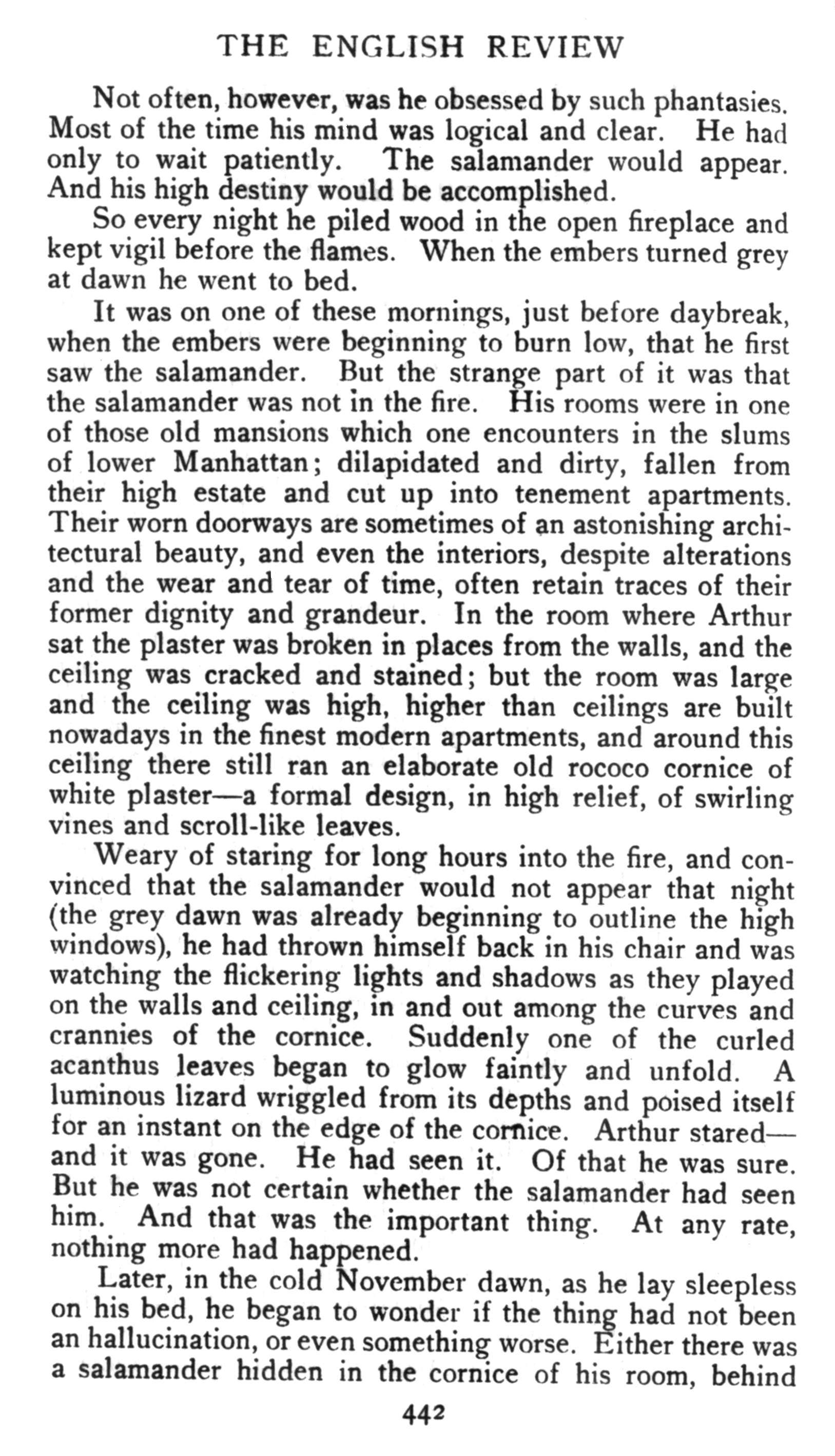 THE ENGLISH REVIEW

Not often, however, was he obsessed by such phantasies. Most of the time his mind was logical and clear. He had only to wait patiently. The salamander would appear. And his high destiny would be accomplished.

So every night he piled wood in the open fireplace and kept vigil before the flames. When the embers turned grey at dawn he went to bed.

It was on one of these mornings, just before daybreak, when the embers were beginning to burn low, that he first saw the salamander. But the strange part of it was that the salamander was not in the fire. His rooms were in one of those old mansions which one encounters in the slums of lower Manhattan; dilapidated and dirty, fallen from their high estate and cut up into tenement apartments. Their worn doorways are sometimes of an astonishing architectural beauty, and even the interiors, despite alterations and the wear and tear of time, often retain traces of their former dignity and grandeur. In the room where Arthur sat the plaster was broken in places from the walls, and the ceiling was cracked and stained; but the room was large and the ceiling was high, higher than ceilings are built nowadays in the finest modern apartments, and around this ceiling there still ran an elaborate old rococo cornice of white plaster—a formal design, in high relief, of swirling vines and scroll-like leaves.

Weary of staring for long hours into the fire, and convinced that the salamander would not appear that night (the grey dawn was already beginning to outline the high windows), he had thrown himself back in his chair and was watching the flickering lights and shadows as they played on the walls and ceiling, in and out among the curves and crannies of the cornice. Suddenly one of the curled acanthus leaves began to glow faintly and unfold. A luminous lizard wriggled from its depths and poised itself for an instant on the edge of the cornice. Arthur stared—and it was gone. He had seen it. Of that he was sure. But he was not certain whether the salamander had seen him. And that was the important thing. At any rate, nothing more had happened.

Later, in the cold November dawn, as he lay sleepless on his bed, he began to wonder if the thing had not been an hallucination, or even something worse. Either there was a salamander hidden in the cornice of his room, behind

442